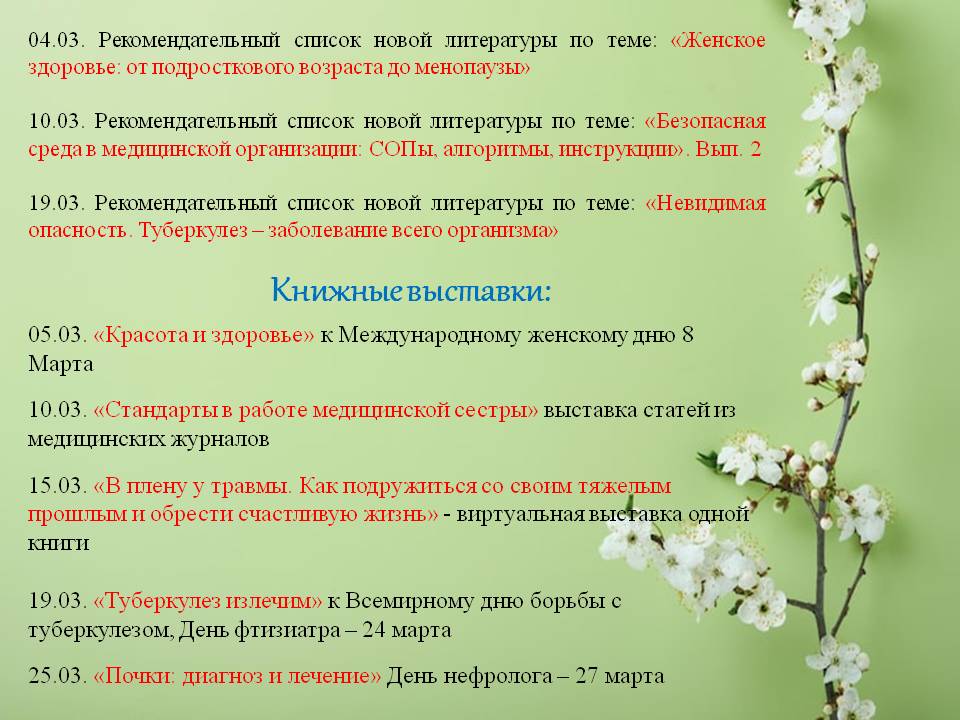 04.03. Рекомендательный список новой литературы по теме: «Женское здоровье: от подросткового возраста до менопаузы»

10.03. Рекомендательный список новой литературы по теме: «Безопасная среда в медицинской организации: СОПы, алгоритмы, инструкции». Вып. 2

19.03. Рекомендательный список новой литературы по теме: «Невидимая опасность. Туберкулез – заболевание всего организма»

Книжные выставки:

05.03. «Красота и здоровье» к Международному женскому дню 8 Марта

10.03. «Стандарты в работе медицинской сестры» выставка статей из медицинских журналов

15.03. «В плену у травмы. Как подружиться со своим тяжелым прошлым и обрести счастливую жизнь» - виртуальная выставка одной книги

19.03. «Туберкулез излечим» к Всемирному дню борьбы с туберкулезом, День фтизиатра – 24 марта

25.03. «Почки: диагноз и лечение» День нефролога – 27 марта